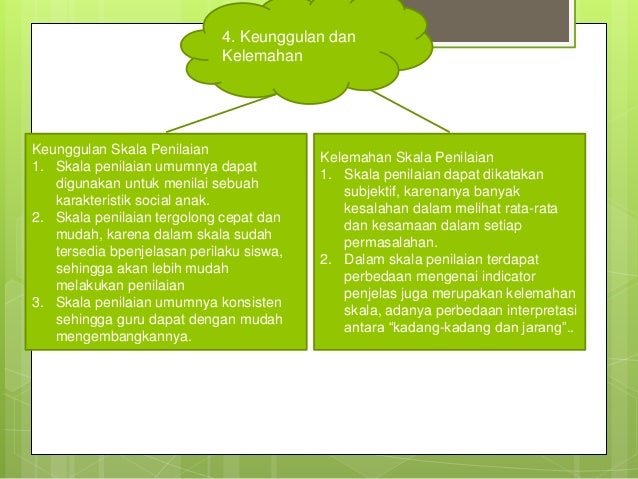 4. Keunggulan dan Kelemahan

Keunggulan Skala Penilaian
1. Skala penilaian umumnya dapat digunakan untuk menilai sebuah karakteristik social anak.
2. Skala penilaian tergolong cepat dan mudah, karena dalam skala sudah tersedia bpenjelasan perilaku siswa, sehingga akan lebih mudah melakukan penilaian
3. Skala penilaian umumnya konsisten sehingga guru dapat dengan mudah mengembangkannya.

Kelemahan Skala Penilaian
1. Skala penilaian dapat dikatakan subjektif, karenanya banyak kesalahan dalam melihat rata-rata dan kesamaan dalam setiap permasalahan.
2. Dalam skala penilaian terdapat perbedaan mengenai indicator penjelas juga merupakan kelemahan skala, adanya perbedaan interpretasi antara “kadang-kadang dan jarang”..